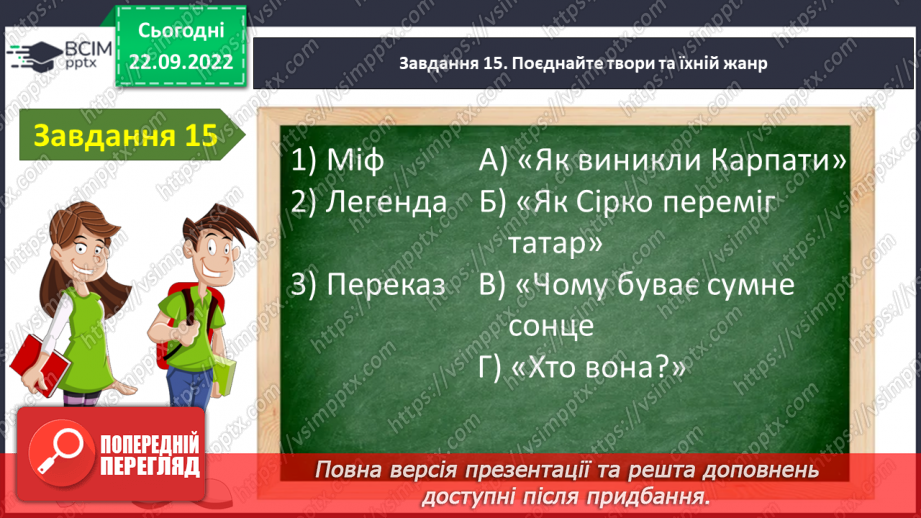 ВСІМ pptx

Сьогодні 22.09.2022

Завдання 15. Поєднайте твори та їхній жанр

Завдання 15

1) Міф
2) Легенда
3) Переказ

А) «Як виникли Карпати»
Б) «Як Сірко переміг татар»
В) «Чому буває сумне сонце
Г) «Хто вона?»

ПОПЕРЕДНІЙ ПЕРЕГЛЯД

Повна версія презентації та решта доповнень доступні після придбання.

https://vsimpptx.com